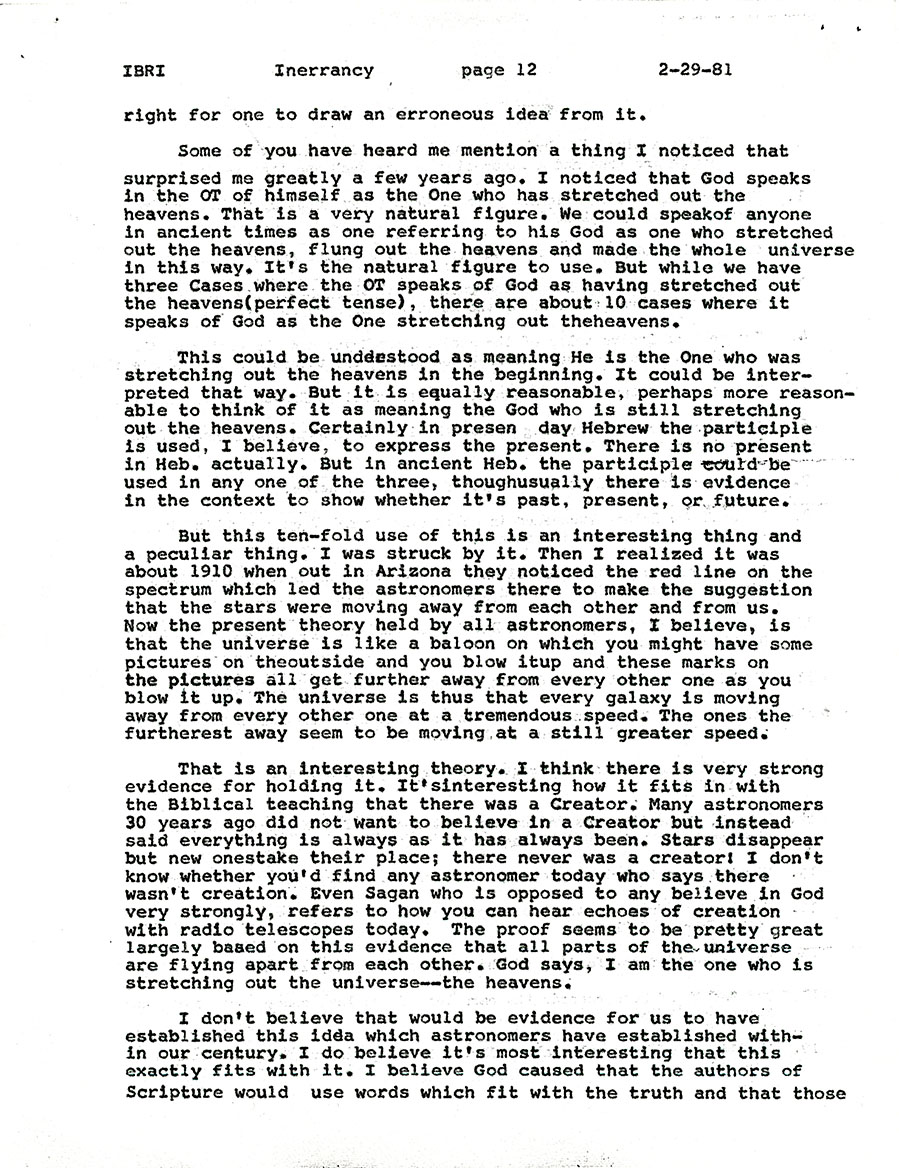 IBRI Inerrancy page 12 2-29-81

right for one to draw an erroneous idea from it.

Some of you have heard me mention a thing I noticed that surprised me greatly a few years ago. I noticed that God speaks in the OT of himself as the One who has stretched out the heavens. That is a very natural figure. We could speakof anyone in ancient times as one referring to his God as one who stretched out the heavens, flung out the heavens and made the whole universe in this way. It's the natural figure to use. But while we have three Cases where the OT speaks of God as having stretched out the heavens(perfect tense), there are about 10 cases where it speaks of God as the One stretching out theheavens.

This could be unddestood as meaning He is the One who was stretching out the heavens in the beginning. It could be interpreted that way. But it is equally reasonable, perhaps more reasonable to think of it as meaning the God who is still stretching out the heavens. Certainly in presen day Hebrew the participle is used, I believe, to express the present. There is no present in Heb. actually. But in ancient Heb. the participle could be used in any one of the three, thoughusually there is evidence in the context to show whether it's past, present, or future.

But this ten-fold use of this is an interesting thing and a peculiar thing. I was struck by it. Then I realized it was about 1910 when out in Arizona they noticed the red line on the spectrum which led the astronomers there to make the suggestion that the stars were moving away from each other and from us. Now the present theory held by all astronomers, I believe, is that the universe is like a baloon on which you might have some pictures on theoutside and you blow itup and these marks on the pictures all get further away from every other one as you blow it up. The universe is thus that every galaxy is moving away from every other one at a tremendous speed. The ones the furtherest away seem to be moving at a still greater speed.

That is an interesting theory. I think there is very strong evidence for holding it. It'sinteresting how it fits in with the Biblical teaching that there was a Creator. Many astronomers 30 years ago did not want to believe in a Creator but instead said everything is always as it has always been. Stars disappear but new onestake their place; there never was a creator! I don't know whether you'd find any astronomer today who says there wasn't creation. Even Sagan who is opposed to any believe in God very strongly, refers to how you can hear echoes of creation with radio telescopes today. The proof seems to be pretty great largely based on this evidence that all parts of the universe are flying apart from each other. God says, I am the one who is stretching out the universe--the heavens.

I don't believe that would be evidence for us to have established this idda which astronomers have established within our century. I do believe it's most interesting that this exactly fits with it. I believe God caused that the authors of Scripture would use words which fit with the truth and that those